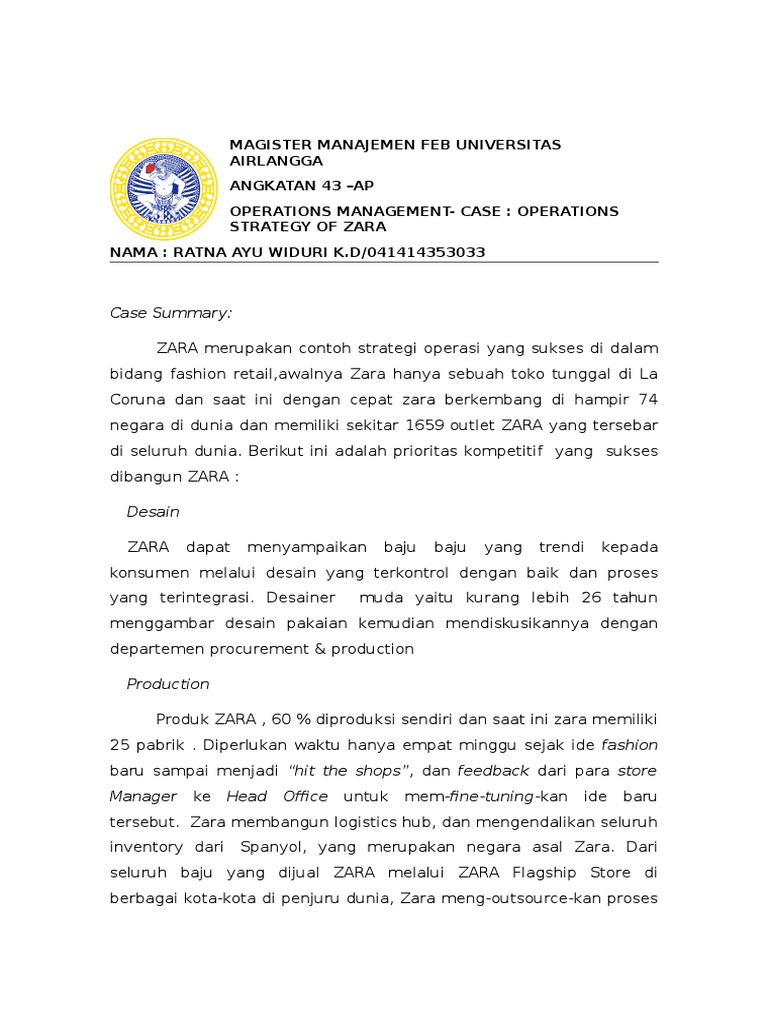 MAGISTER MANAJEMEN FEB UNIVERSITAS AIRLANGGA

ANGKATAN 43 –AP

OPERATIONS MANAGEMENT- CASE : OPERATIONS STRATEGY OF ZARA

NAMA : RATNA AYU WIDURI K.D/041414353033

Case Summary:

ZARA merupakan contoh strategi operasi yang sukses di dalam bidang fashion retail,awalnya Zara hanya sebuah toko tunggal di La Coruna dan saat ini dengan cepat zara berkembang di hampir 74 negara di dunia dan memiliki sekitar 1659 outlet ZARA yang tersebar di seluruh dunia. Berikut ini adalah prioritas kompetitif yang sukses dibangun ZARA :

Desain

ZARA dapat menyampaikan baju baju yang trendi kepada konsumen melalui desain yang terkontrol dengan baik dan proses yang terintegrasi. Desainer muda yaitu kurang lebih 26 tahun menggambar desain pakaian kemudian mendiskusikannya dengan departemen procurement & production

Production

Produk ZARA , 60 % diproduksi sendiri dan saat ini zara memiliki 25 pabrik . Diperlukan waktu hanya empat minggu sejak ide fashion baru sampai menjadi "hit the shops", dan feedback dari para store Manager ke Head Office untuk mem-fine-tuning-kan ide baru tersebut. Zara membangun logistics hub, dan mengendalikan seluruh inventory dari Spanyol, yang merupakan negara asal Zara. Dari seluruh baju yang dijual ZARA melalui ZARA Flagship Store di berbagai kota-kota di penjuru dunia, Zara meng-outsource-kan proses